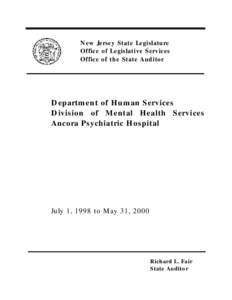 New Jersey State Legislature
Office of Legislative Services
Office of the State Auditor

Department of Human Services
Division of Mental Health Services
Ancora Psychiatric Hospital

July 1, 1998 to May 31, 2000

Richard L. Fair
State Auditor